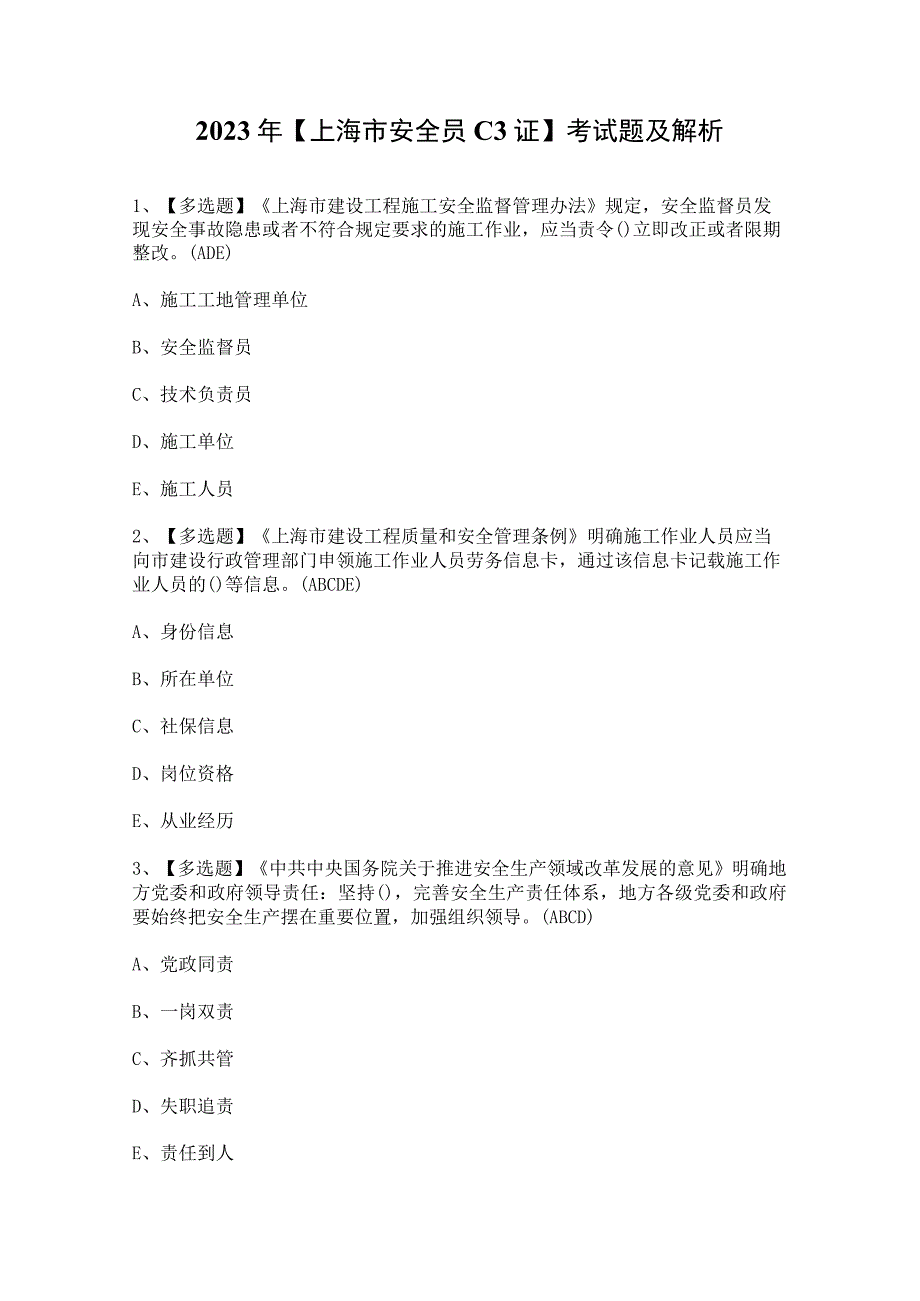 2023年【上海市安全员C3证】考试题及解析

1、【多选题】《上海市建设工程施工安全监督管理办法》规定，安全监督员发现安全事故隐患或者不符合规定要求的施工作业，应当责令()立即改正或者限期整改。(ADE)

A、施工工地管理单位

B、安全监督员

C、技术负责员

D、施工单位

E、施工人员

2、【多选题】《上海市建设工程质量和安全管理条例》明确施工作业人员应当向市建设行政管理部门申领施工作业人员劳务信息卡，通过该信息卡记载施工作业人员的()等信息。(ABCDE)

A、身份信息

B、所在单位

C、社保信息

D、岗位资格

E、从业经历

3、【多选题】《中共中央国务院关于推进安全生产领域改革发展的意见》明确地方党委和政府领导责任：坚持()，完善安全生产责任体系，地方各级党委和政府要始终把安全生产摆在重要位置，加强组织领导。(ABCD)

A、党政同责

B、一岗双责

C、齐抓共管

D、失职追责

E、责任到人